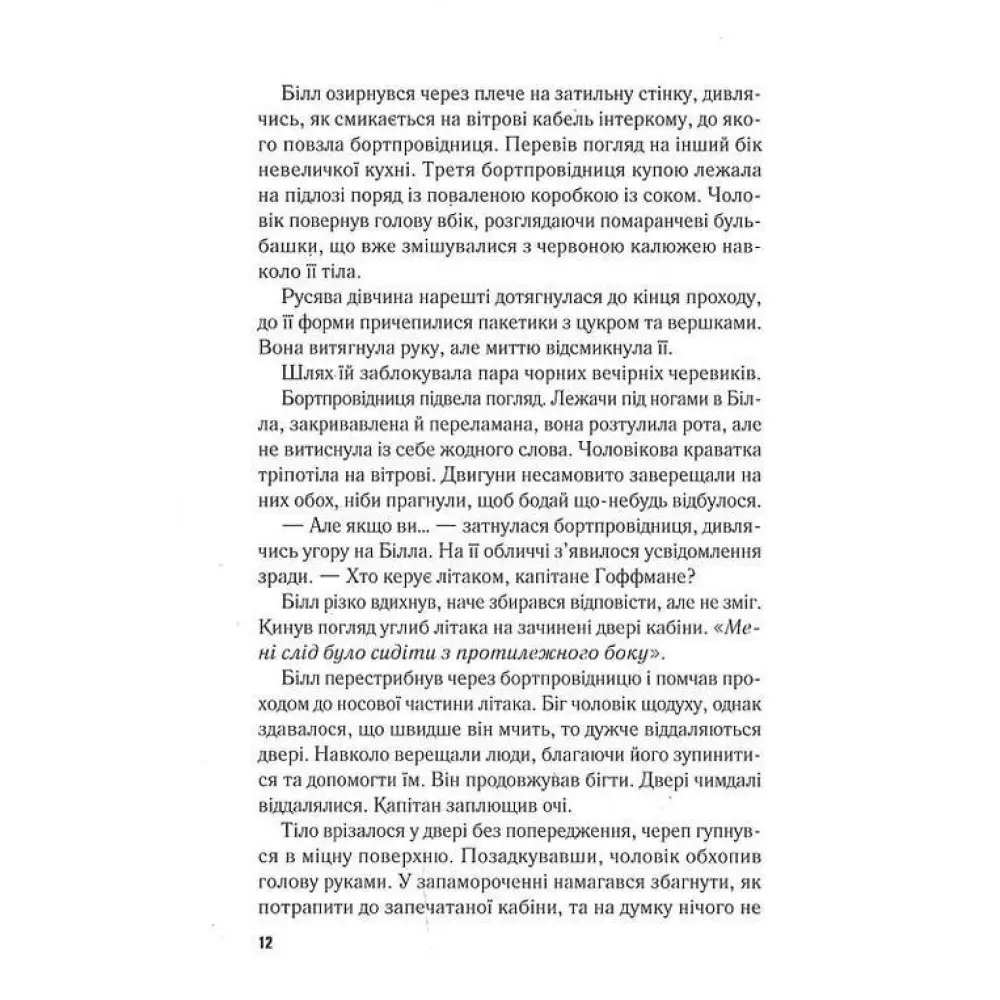 Білл озирнувся через плече на затильну стінку, дивлячись, як смикається на вітрові кабель інтеркому, до якого повзла бортпровідниця. Перевів погляд на інший бік невеличкої кухні. Третя бортпровідниця купою лежала на підлозі поряд із поваленою коробкою із соком. Чоловік повернув голову вбік, розглядаючи помаранчеві бульбашки, що вже змішувалися з червоною калюжею навколо її тіла.

Русява дівчина нарешті дотягнулася до кінця проходу, до її форми причепилися пакетики з цукром та вершками. Вона витягнула руку, але миттю відсмикнула її.

Шлях їй заблокувала пара чорних вечірніх черевиків.

Бортпровідниця підвела погляд. Лежачи під ногами в Білла, закривавлена й переламана, вона розтулила рота, але не витиснула із себе жодного слова. Чоловікова краватка тріпотіла на вітрові. Двигуни несамовито заверещали на них обох, ніби прагнули, щоб бодай що-небудь відбулося.

— Але якщо ви... — затнулася бортпровідниця, дивлячись угору на Білла. На її обличчі з'явилося усвідомлення зради. — Хто керує літаком, капітане Гоффмане?

Білл різко вдихнув, наче збирався відповісти, але не зміг. Кинув погляд углиб літака на зачинені двері кабіни. «Мені слід було сидіти з протилежного боку».

Білл перестрибнув через бортпровідницю і помчав проходом до носової частини літака. Біг чоловік щодуху, однак здавалося, що швидше він мчить, то дужче віддаляються двері. Навколо верещали люди, благаючи його зупинитися та допомогти їм. Він продовжував бігти. Двері чимдалі віддалялися. Капітан заплющив очі.

Тіло врізалося у двері без попередження, череп гупнувся в міцну поверхню. Позадкувавши, чоловік обхопив голову руками. У запамороченні намагався збагнути, як потрапити до запечатаної кабіни, та на думку нічого не

12